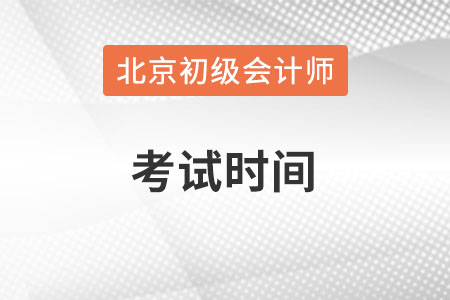 北京初级会计师

考试时间